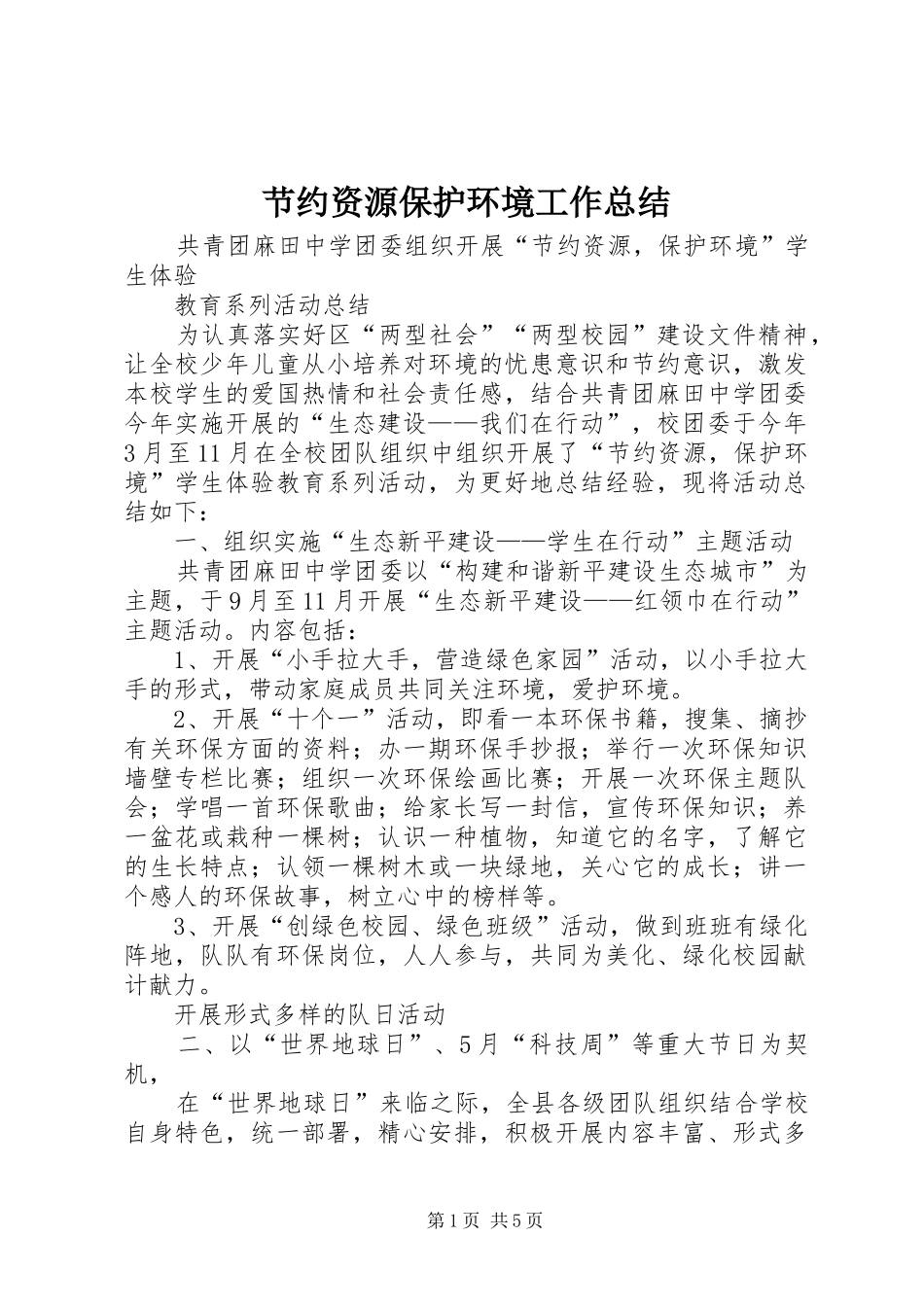 节约资源保护环境工作总结

共青团麻田中学团委组织开展“节约资源，保护环境”学生体验

教育系列活动总结

为认真落实好区“两型社会”“两型校园”建设文件精神，让全校少年儿童从小培养对环境的忧患意识和节约意识，激发本校学生的爱国热情和社会责任感，结合共青团麻田中学团委今年实施开展的“生态建设——我们在行动”，校团委于今年3月至11月在全校团队组织中组织开展了“节约资源，保护环境”学生体验教育系列活动，为更好地总结经验，现将活动总结如下：

一、组织实施“生态新平建设——学生在行动”主题活动

共青团麻田中学团委以“构建和谐新平建设生态城市”为主题，于9月至11月开展“生态新平建设——红领巾在行动”主题活动。内容包括：

1、开展“小手拉大手，营造绿色家园”活动，以小手拉大手的形式，带动家庭成员共同关注环境，爱护环境。

2、开展“十个一”活动，即看一本环保书籍，搜集、摘抄有关环保方面的资料；办一期环保手抄报；举行一次环保知识墙壁专栏比赛；组织一次环保绘画比赛；开展一次环保主题队会；学唱一首环保歌曲；给家长写一封信，宣传环保知识；养一盆花或栽种一棵树；认识一种植物，知道它的名字，了解它的生长特点；认领一棵树木或一块绿地，关心它的成长；讲一个感人的环保故事，树立心中的榜样等。

3、开展“创绿色校园、绿色班级”活动，做到班班有绿化阵地，队队有环保岗位，人人参与，共同为美化、绿化校园献计献力。

开展形式多样的队日活动

二、以“世界地球日”、5月“科技周”等重大节日为契机，

在“世界地球日”来临之际，全县各级团队组织结合学校自身特色，统一部署，精心安排，积极开展内容丰富、形式多

第1页 共5页